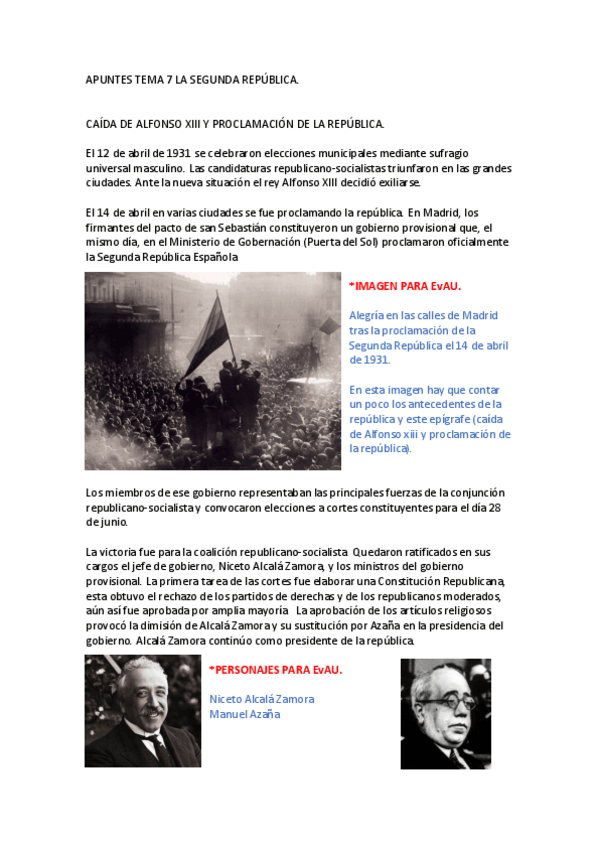 APUNTES TEMA 7 LA SEGUNDA REPÚBLICA.

CAÍDA DE ALFONSO XIII Y PROCLAMACIÓN DE LA REPÚBLICA.

El 12 de abril de 1931 se celebraron elecciones municipales mediante sufragio universal masculino. Las candidaturas republicano-socialistas triunfaron en las grandes ciudades. Ante la nueva situación el rey Alfonso XIII decidió exiliarse.

El 14 de abril en varias ciudades se fue proclamando la república. En Madrid, los firmantes del pacto de san Sebastián constituyeron un gobierno provisional que, el mismo día, en el Ministerio de Gobernación (Puerta del Sol) proclamaron oficialmente la Segunda República Española

*IMAGEN PARA EvAU.

Alegría en las calles de Madrid tras la proclamación de la Segunda República el 14 de abril de 1931.

En esta imagen hay que contar un poco los antecedentes de la república y este epígrafe (caída de Alfonso xiii y proclamación de la república).

Los miembros de ese gobierno representaban las principales fuerzas de la conjunción republicano-socialista y convocaron elecciones a cortes constituyentes para el día 28 de junio.

La victoria fue para la coalición republicano-socialista. Quedaron ratificados en sus cargos el jefe de gobierno, Niceto Alcalá Zamora, y los ministros del gobierno provisional. La primera tarea de las cortes fue elaborar una Constitución Republicana, esta obtuvo el rechazo de los partidos de derechas y de los republicanos moderados, aún así fue aprobada por amplia mayoría. La aprobación de los artículos religiosos provocó la dimisión de Alcalá Zamora y su sustitución por Azaña en la presidencia del gobierno. Alcalá Zamora continúo como presidente de la república.

*PERSONAJES PARA EvAU.

Niceto Alcalá Zamora
Manuel Azaña